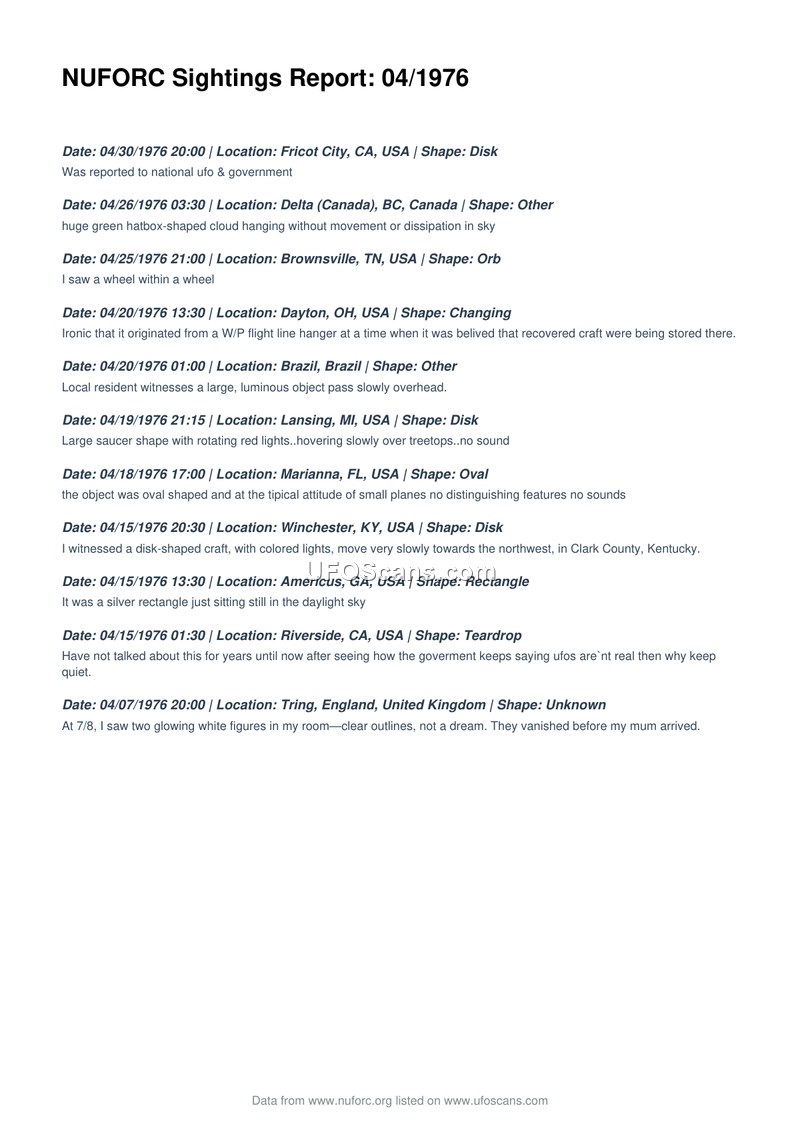 NUFORC Sightings Report: 04/1976

Date: 04/30/1976 20:00 | Location: Fricot City, CA, USA | Shape: Disk
Was reported to national ufo & government

Date: 04/26/1976 03:30 | Location: Delta (Canada), BC, Canada | Shape: Other
huge green hatbox-shaped cloud hanging without movement or dissipation in sky

Date: 04/25/1976 21:00 | Location: Brownsville, TN, USA | Shape: Orb
I saw a wheel within a wheel

Date: 04/20/1976 13:30 | Location: Dayton, OH, USA | Shape: Changing
Ironic that it originated from a W/P flight line hanger at a time when it was belived that recovered craft were being stored there.

Date: 04/20/1976 01:00 | Location: Brazil, Brazil | Shape: Other
Local resident witnesses a large, luminous object pass slowly overhead.

Date: 04/19/1976 21:15 | Location: Lansing, MI, USA | Shape: Disk
Large saucer shape with rotating red lights..hovering slowly over treetops..no sound

Date: 04/18/1976 17:00 | Location: Marianna, FL, USA | Shape: Oval
the object was oval shaped and at the tipical attitude of small planes no distinguishing features no sounds

Date: 04/15/1976 20:30 | Location: Winchester, KY, USA | Shape: Disk
I witnessed a disk-shaped craft, with colored lights, move very slowly towards the northwest, in Clark County, Kentucky.

Date: 04/15/1976 13:30 | Location: Americus, GA, USA | Shape: Rectangle
UFOScans.com
It was a silver rectangle just sitting still in the daylight sky

Date: 04/15/1976 01:30 | Location: Riverside, CA, USA | Shape: Teardrop
Have not talked about this for years until now after seeing how the goverment keeps saying ufos are`nt real then why keep quiet.

Date: 04/07/1976 20:00 | Location: Tring, England, United Kingdom | Shape: Unknown
At 7/8, I saw two glowing white figures in my room—clear outlines, not a dream. They vanished before my mum arrived.

Data from www.nuforc.org listed on www.ufoscans.com